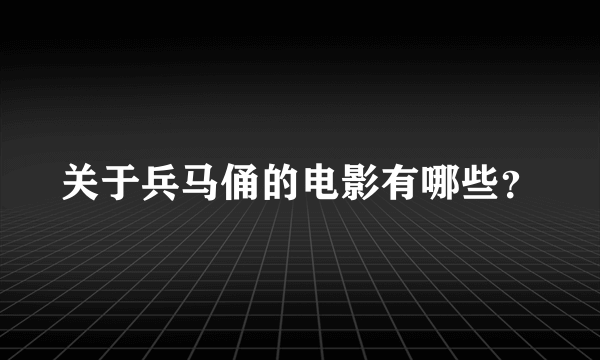 关于兵马俑的电影有哪些？